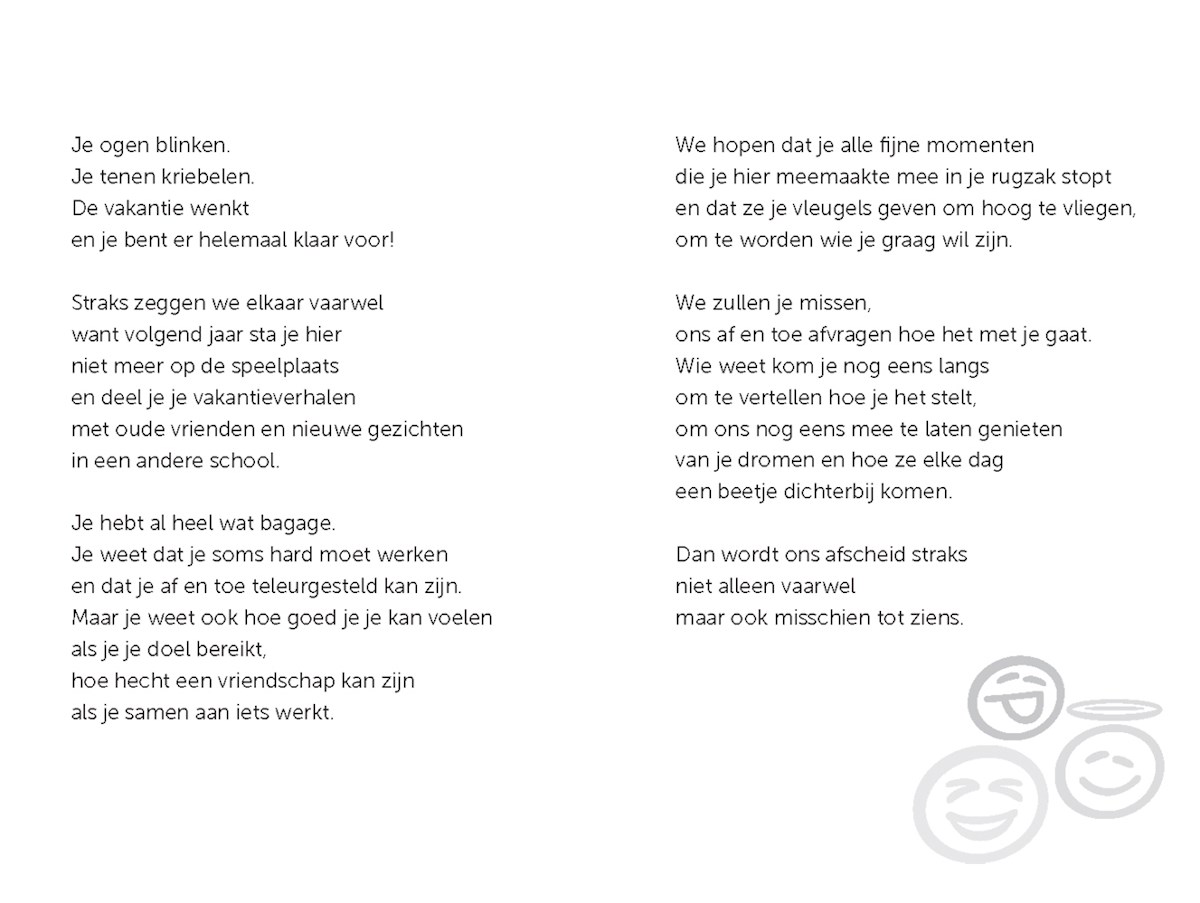 Je ogen blinken.
Je tenen kriebelen.
De vakantie wenkt
en je bent er helemaal klaar voor!

Straks zeggen we elkaar vaarwel
want volgend jaar sta je hier
niet meer op de speelplaats
en deel je je vakantieverhalen
met oude vrienden en nieuwe gezichten
in een andere school.

Je hebt al heel wat bagage.
Je weet dat je soms hard moet werken
en dat je af en toe teleurgesteld kan zijn.
Maar je weet ook hoe goed je je kan voelen
als je je doel bereikt,
hoe hecht een vriendschap kan zijn
als je samen aan iets werkt.

We hopen dat je alle fijne momenten
die je hier meemaakte mee in je rugzak stopt
en dat ze je vleugels geven om hoog te vliegen,
om te worden wie je graag wil zijn.

We zullen je missen,
ons af en toe afvragen hoe het met je gaat.
Wie weet kom je nog eens langs
om te vertellen hoe je het stelt,
om ons nog eens mee te laten genieten
van je dromen en hoe ze elke dag
een beetje dichterbij komen.

Dan wordt ons afscheid straks
niet alleen vaarwel
maar ook misschien tot ziens.